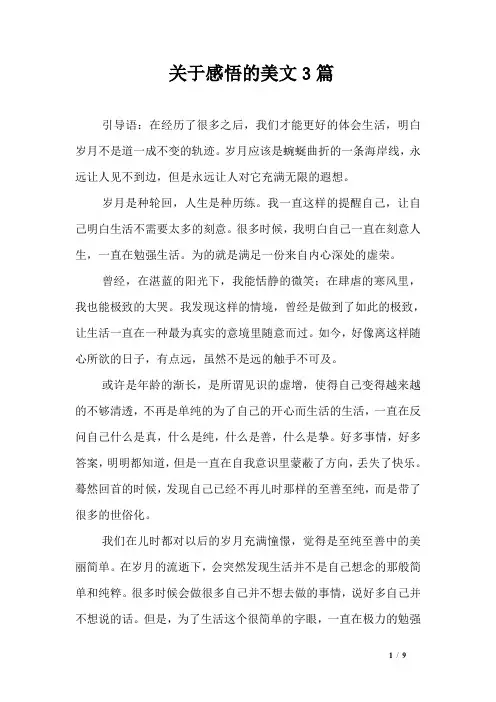 关于感悟的美文3篇

引导语：在经历了很多之后，我们才能更好的体会生活，明白岁月不是道一成不变的轨迹。岁月应该是蜿蜒曲折的一条海岸线，永远让人见不到边，但是永远让人对它充满无限的遐想。

岁月是种轮回，人生是种历练。我一直这样的提醒自己，让自己明白生活不需要太多的刻意。很多时候，我明白自己一直在刻意人生，一直在勉强生活。为的就是满足一份来自内心深处的虚荣。

曾经，在湛蓝的阳光下，我能恬静的微笑；在肆虐的寒风里，我也能极致的大哭。我发现这样的情境，曾经是做到了如此的极致，让生活一直在一种最为真实的意境里随意而过。如今，好像离这样随心所欲的日子，有点远，虽然不是远的触手不可及。

或许是年龄的渐长，是所谓见识的虚增，使得自己变得越来越的不够清透，不再是单纯的为了自己的开心而生活的生活，一直在反问自己什么是真，什么是纯，什么是善，什么是挚。好多事情，好多答案，明明都知道，但是一直在自我意识里蒙蔽了方向，丢失了快乐。蓦然回首的时候，发现自己已经不再儿时那样的至善至纯，而是带了很多的世俗化。

我们在儿时都对以后的岁月充满憧憬，觉得是至纯至善中的美丽简单。在岁月的流逝下，会突然发现生活并不是自己想念的那般简单和纯粹。很多时候会做很多自己并不想去做的事情，说好多自己并不想说的话。但是，为了生活这个很简单的字眼，一直在极力的勉强

1 / 9